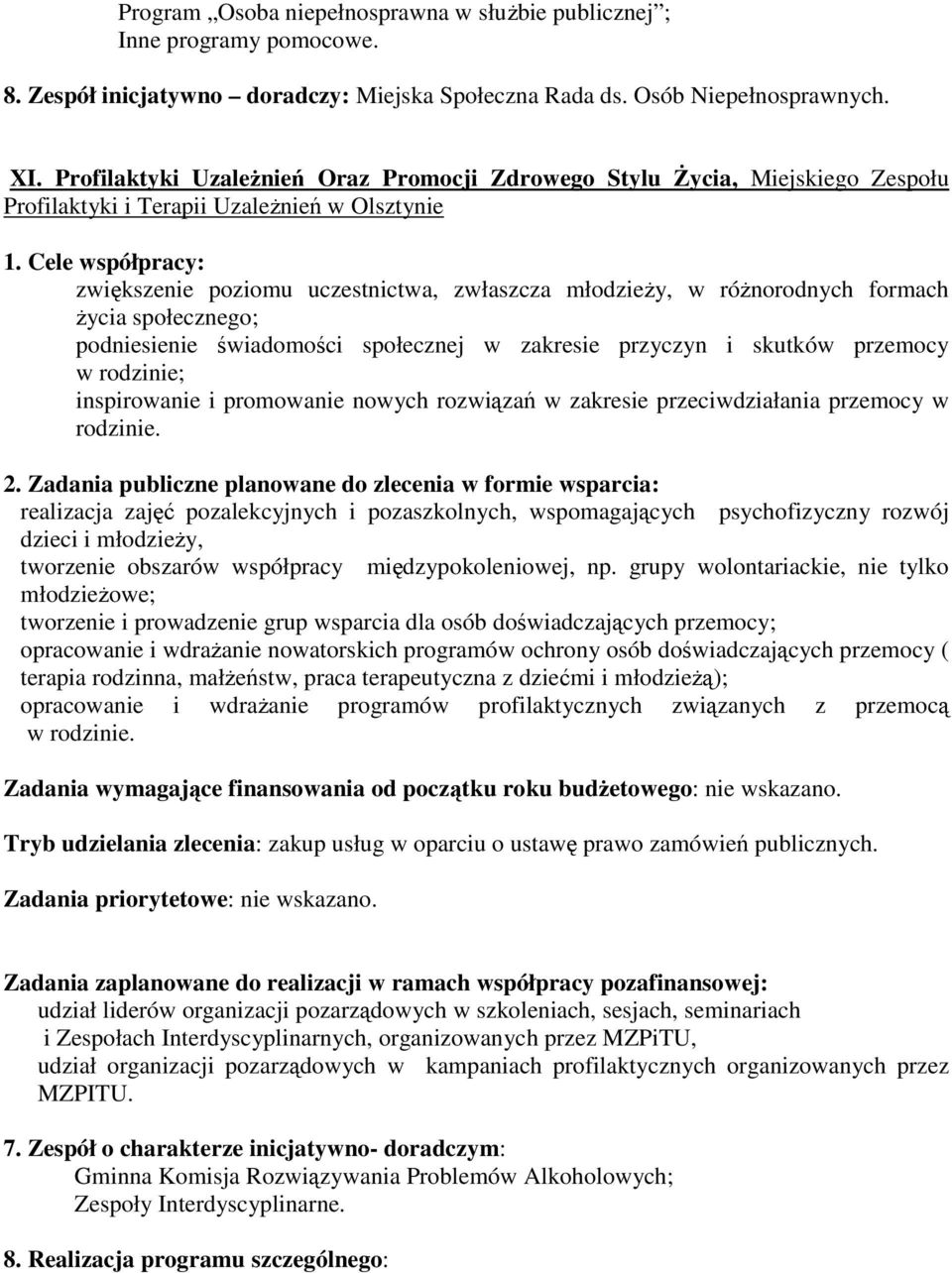 Program „Osoba niepełnosprawna w służbie publicznej”;
Inne programy pomocowe.

8. Zespół inicjatywno – doradczy: Miejska Społeczna Rada ds. Osób Niepełnosprawnych.

XI. Profilaktyki Uzależnień Oraz Promocji Zdrowego Stylu Życia, Miejskiego Zespołu Profilaktyki i Terapii Uzależnień w Olsztynie

1. Cele współpracy:
zwiększenie poziomu uczestnictwa, zwłaszcza młodzieży, w różnorodnych formach życia społecznego;
podniesienie świadomości społecznej w zakresie przyczyn i skutków przemocy w rodzinie;
inspirowanie i promowanie nowych rozwiązań w zakresie przeciwdziałania przemocy w rodzinie.

2. Zadania publiczne planowane do zlecenia w formie wsparcia:
realizacja zajęć pozalekcyjnych i pozaszkolnych, wspomagających psychofizyczny rozwój dzieci i młodzieży,
tworzenie obszarów współpracy międzypokoleniowej, np. grupy wolontariackie, nie tylko młodzieżowe;
tworzenie i prowadzenie grup wsparcia dla osób doświadczających przemocy;
opracowanie i wdrażanie nowatorskich programów ochrony osób doświadczających przemocy ( terapia rodzinna, małżeństw, praca terapeutyczna z dziećmi i młodzieżą);
opracowanie i wdrażanie programów profilaktycznych związanych z przemocą w rodzinie.

Zadania wymagające finansowania od początku roku budżetowego: nie wskazano.

Tryb udzielania zlecenia: zakup usług w oparciu o ustawę prawo zamówień publicznych.

Zadania priorytetowe: nie wskazano.

Zadania zaplanowane do realizacji w ramach współpracy pozafinansowej:
udział liderów organizacji pozarządowych w szkoleniach, sesjach, seminariach i Zespołach Interdyscyplinarnych, organizowanych przez MZPiTU,
udział organizacji pozarządowych w kampaniach profilaktycznych organizowanych przez MZPITU.

7. Zespół o charakterze inicjatywno- doradczym:
Gminna Komisja Rozwiązywania Problemów Alkoholowych;
Zespoły Interdyscyplinarne.

8. Realizacja programu szczególnego: